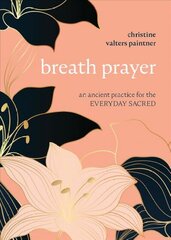 christine
valters paintner

breath prayer

an ancient practice for the
EVERYDAY SACRED